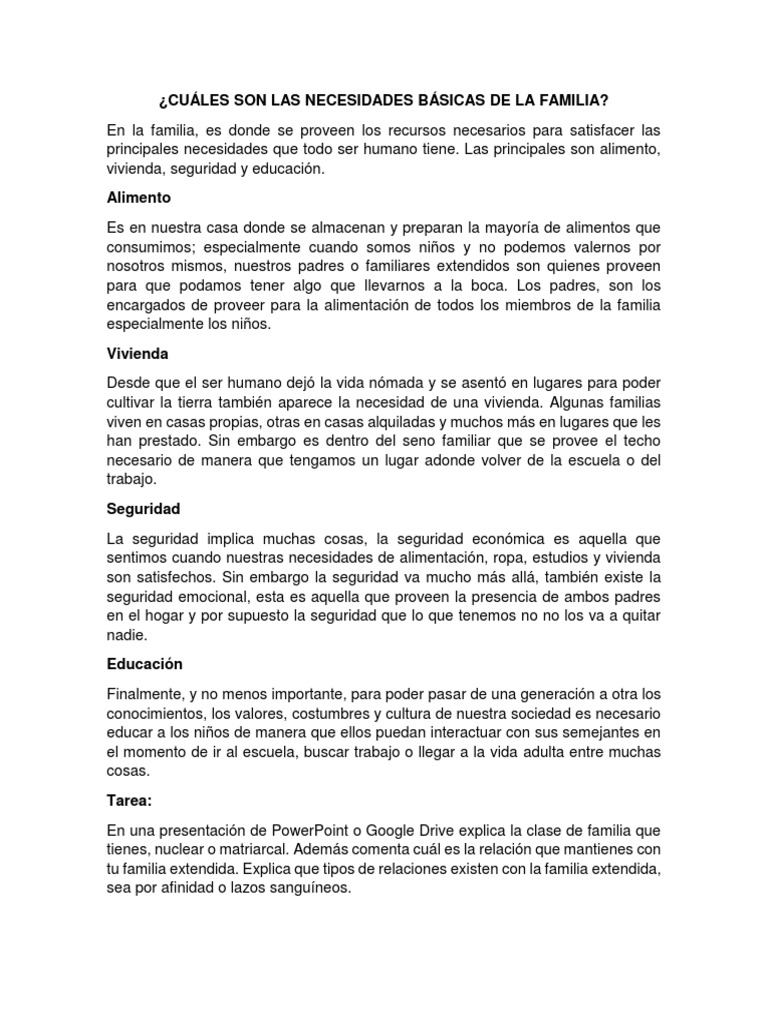 ¿CUÁLES SON LAS NECESIDADES BÁSICAS DE LA FAMILIA?

En la familia, es donde se proveen los recursos necesarios para satisfacer las principales necesidades que todo ser humano tiene. Las principales son alimento, vivienda, seguridad y educación.

Alimento

Es en nuestra casa donde se almacenan y preparan la mayoría de alimentos que consumimos; especialmente cuando somos niños y no podemos valernos por nosotros mismos, nuestros padres o familiares extendidos son quienes proveen para que podamos tener algo que llevarnos a la boca. Los padres, son los encargados de proveer para la alimentación de todos los miembros de la familia especialmente los niños.

Vivienda

Desde que el ser humano dejó la vida nómada y se asentó en lugares para poder cultivar la tierra también aparece la necesidad de una vivienda. Algunas familias viven en casas propias, otras en casas alquiladas y muchos más en lugares que les han prestado. Sin embargo es dentro del seno familiar que se provee el techo necesario de manera que tengamos un lugar adonde volver de la escuela o del trabajo.

Seguridad

La seguridad implica muchas cosas, la seguridad económica es aquella que sentimos cuando nuestras necesidades de alimentación, ropa, estudios y vivienda son satisfechos. Sin embargo la seguridad va mucho más allá, también existe la seguridad emocional, esta es aquella que proveen la presencia de ambos padres en el hogar y por supuesto la seguridad que lo que tenemos no no los va a quitar nadie.

Educación

Finalmente, y no menos importante, para poder pasar de una generación a otra los conocimientos, los valores, costumbres y cultura de nuestra sociedad es necesario educar a los niños de manera que ellos puedan interactuar con sus semejantes en el momento de ir al escuela, buscar trabajo o llegar a la vida adulta entre muchas cosas.

Tarea:

En una presentación de PowerPoint o Google Drive explica la clase de familia que tienes, nuclear o matriarcal. Además comenta cuál es la relación que mantienes con tu familia extendida. Explica que tipos de relaciones existen con la familia extendida, sea por afinidad o lazos sanguíneos.